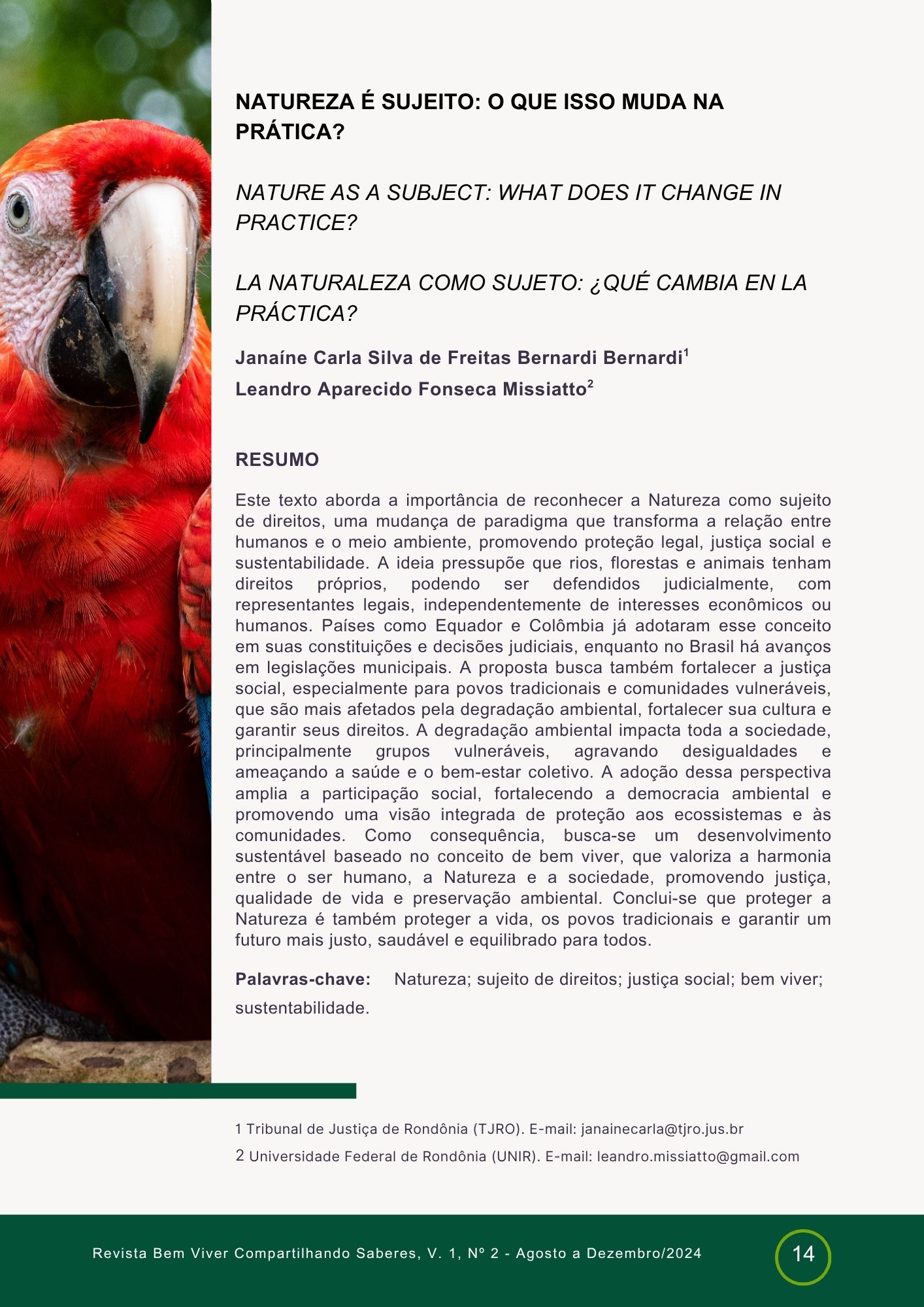 NATUREZA É SUJEITO: O QUE ISSO MUDA NA PRÁTICA?

NATURE AS A SUBJECT: WHAT DOES IT CHANGE IN PRACTICE?

LA NATURALEZA COMO SUJETO: ¿QUÉ CAMBIA EN LA PRÁCTICA?

Janaíne Carla Silva de Freitas Bernardi Bernardi$^1$
Leandro Aparecido Fonseca Missiatto$^2$

RESUMO

Este texto aborda a importância de reconhecer a Natureza como sujeito de direitos, uma mudança de paradigma que transforma a relação entre humanos e o meio ambiente, promovendo proteção legal, justiça social e sustentabilidade. A ideia pressupõe que rios, florestas e animais tenham direitos próprios, podendo ser defendidos judicialmente, com representantes legais, independentemente de interesses econômicos ou humanos. Países como Equador e Colômbia já adotaram esse conceito em suas constituições e decisões judiciais, enquanto no Brasil há avanços em legislações municipais. A proposta busca também fortalecer a justiça social, especialmente para povos tradicionais e comunidades vulneráveis, que são mais afetados pela degradação ambiental, fortalecer sua cultura e garantir seus direitos. A degradação ambiental impacta toda a sociedade, principalmente grupos vulneráveis, agravando desigualdades e ameaçando a saúde e o bem-estar coletivo. A adoção dessa perspectiva amplia a participação social, fortalecendo a democracia ambiental e promovendo uma visão integrada de proteção aos ecossistemas e às comunidades. Como consequência, busca-se um desenvolvimento sustentável baseado no conceito de bem viver, que valoriza a harmonia entre o ser humano, a Natureza e a sociedade, promovendo justiça, qualidade de vida e preservação ambiental. Conclui-se que proteger a Natureza é também proteger a vida, os povos tradicionais e garantir um futuro mais justo, saudável e equilibrado para todos.

Palavras-chave: Natureza; sujeito de direitos; justiça social; bem viver; sustentabilidade.

1 Tribunal de Justiça de Rondônia (TJRO). E-mail: janainecarla@tjro.jus.br
2 Universidade Federal de Rondônia (UNIR). E-mail: leandro.missiatto@gmail.com

Revista Bem Viver Compartilhando Saberes, V. 1, Nº 2 - Agosto a Dezembro/2024
14